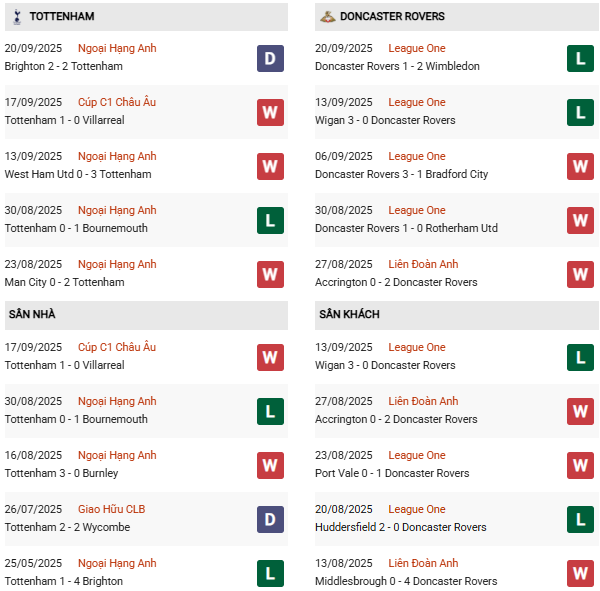 TOTTENHAM

20/09/2025 Ngoại Hạng Anh
Brighton 2 - 2 Tottenham
D

17/09/2025 Cúp C1 Châu Âu
Tottenham 1 - 0 Villarreal
W

13/09/2025 Ngoại Hạng Anh
West Ham Utd 0 - 3 Tottenham
W

30/08/2025 Ngoại Hạng Anh
Tottenham 0 - 1 Bournemouth
L

23/08/2025 Ngoại Hạng Anh
Man City 0 - 2 Tottenham
W

SÂN NHÀ

17/09/2025 Cúp C1 Châu Âu
Tottenham 1 - 0 Villarreal
W

30/08/2025 Ngoại Hạng Anh
Tottenham 0 - 1 Bournemouth
L

16/08/2025 Ngoại Hạng Anh
Tottenham 3 - 0 Burnley
W

26/07/2025 Giao Hữu CLB
Tottenham 2 - 2 Wycombe
D

25/05/2025 Ngoại Hạng Anh
Tottenham 1 - 4 Brighton
L

DONCASTER ROVERS

20/09/2025 League One
Doncaster Rovers 1 - 2 Wimbledon
L

13/09/2025 League One
Wigan 3 - 0 Doncaster Rovers
L

06/09/2025 League One
Doncaster Rovers 3 - 1 Bradford City
W

30/08/2025 League One
Doncaster Rovers 1 - 0 Rotherham Utd
W

27/08/2025 Liên Đoàn Anh
Accrington 0 - 2 Doncaster Rovers
W

SÂN KHÁCH

13/09/2025 League One
Wigan 3 - 0 Doncaster Rovers
L

27/08/2025 Liên Đoàn Anh
Accrington 0 - 2 Doncaster Rovers
W

23/08/2025 League One
Port Vale 0 - 1 Doncaster Rovers
W

20/08/2025 League One
Huddersfield 2 - 0 Doncaster Rovers
L

13/08/2025 Liên Đoàn Anh
Middlesbrough 0 - 4 Doncaster Rovers
W